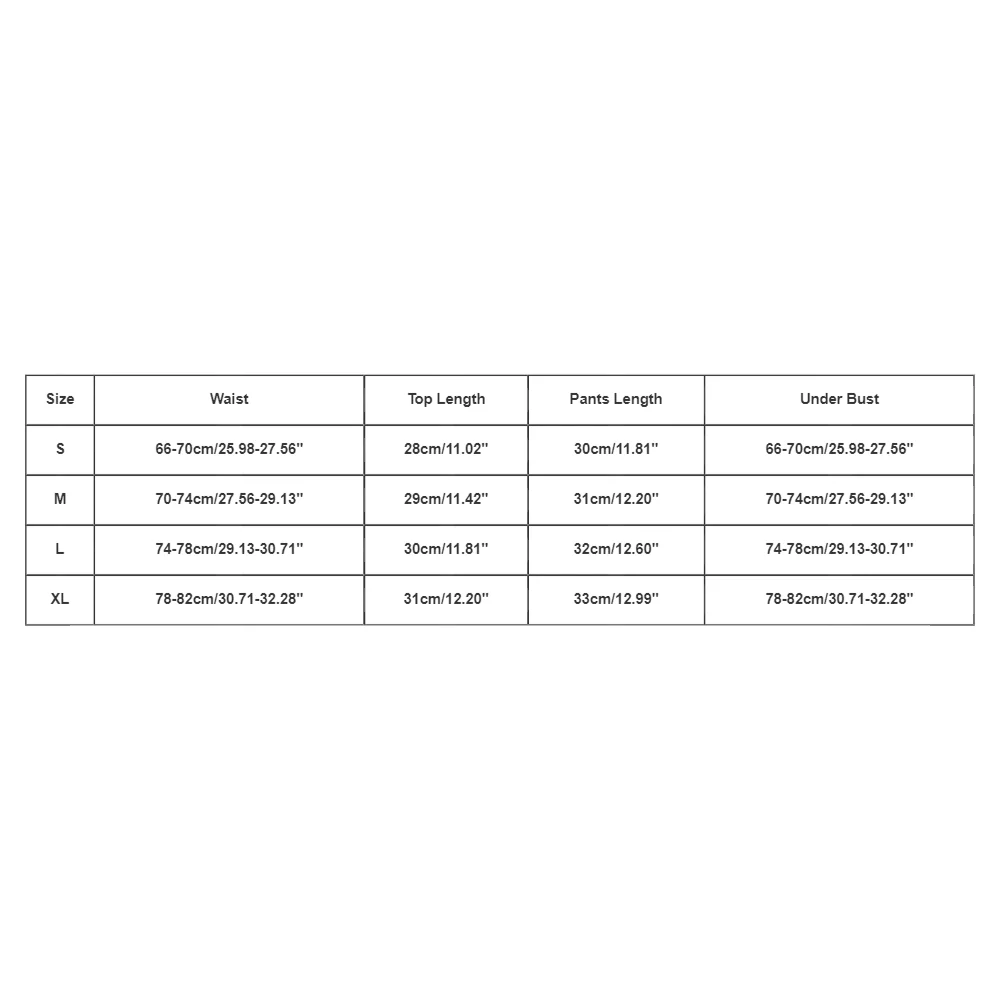 | Size | Waist | Top Length | Pants Length | Under Bust |
|---|---|---|---|---|
| S | 66-70cm/25.98-27.56'' | 28cm/11.02'' | 30cm/11.81'' | 66-70cm/25.98-27.56'' |
| M | 70-74cm/27.56-29.13'' | 29cm/11.42'' | 31cm/12.20'' | 70-74cm/27.56-29.13'' |
| L | 74-78cm/29.13-30.71'' | 30cm/11.81'' | 32cm/12.60'' | 74-78cm/29.13-30.71'' |
| XL | 78-82cm/30.71-32.28'' | 31cm/12.20'' | 33cm/12.99'' | 78-82cm/30.71-32.28'' |